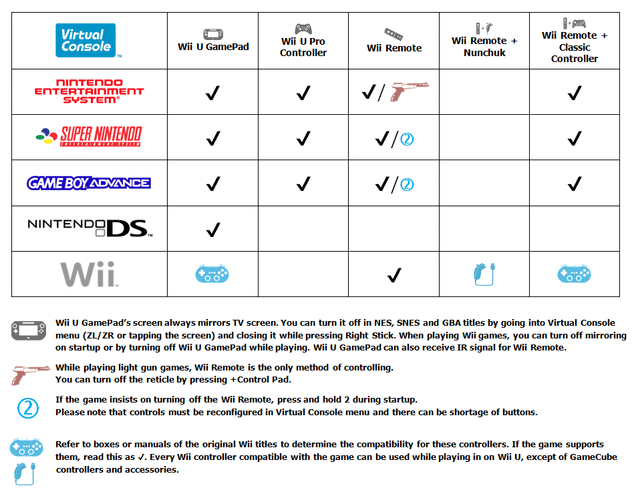 | Virtual Console™ | Wii U GamePad | Wii U Pro Controller | Wii Remote | Wii Remote + Nunchuk | Wii Remote + Classic Controller |
|---|---|---|---|---|---|
| NINTENDO ENTERTAINMENT SYSTEM® | ✓ | ✓ | ✓/ | | ✓ |
| SUPER NINTENDO ENTERTAINMENT SYSTEM | ✓ | ✓ | ✓/② | | ✓ |
| GAME BOY ADVANCE | ✓ | ✓ | ✓/② | | ✓ |
| NINTENDO DS. | ✓ | | | | |
| Wii. | | | ✓ | | |

Wii U GamePad's screen always mirrors TV screen. You can turn it off in NES, SNES and GBA titles by going into Virtual Console menu (ZL/ZR or tapping the screen) and closing it while pressing Right Stick. When playing Wii games, you can turn off mirroring on startup or by turning off Wii U GamePad while playing. Wii U GamePad can also receive IR signal for Wii Remote.

While playing light gun games, Wii Remote is the only method of controlling.
You can turn off the reticle by pressing +Control Pad.

② If the game insists on turning off the Wii Remote, press and hold 2 during startup.
Please note that controls must be reconfigured in Virtual Console menu and there can be shortage of buttons.

Refer to boxes or manuals of the original Wii titles to determine the compatibility for these controllers. If the game supports them, read this as ✓. Every Wii controller compatible with the game can be used while playing in on Wii U, except of GameCube controllers and accessories.